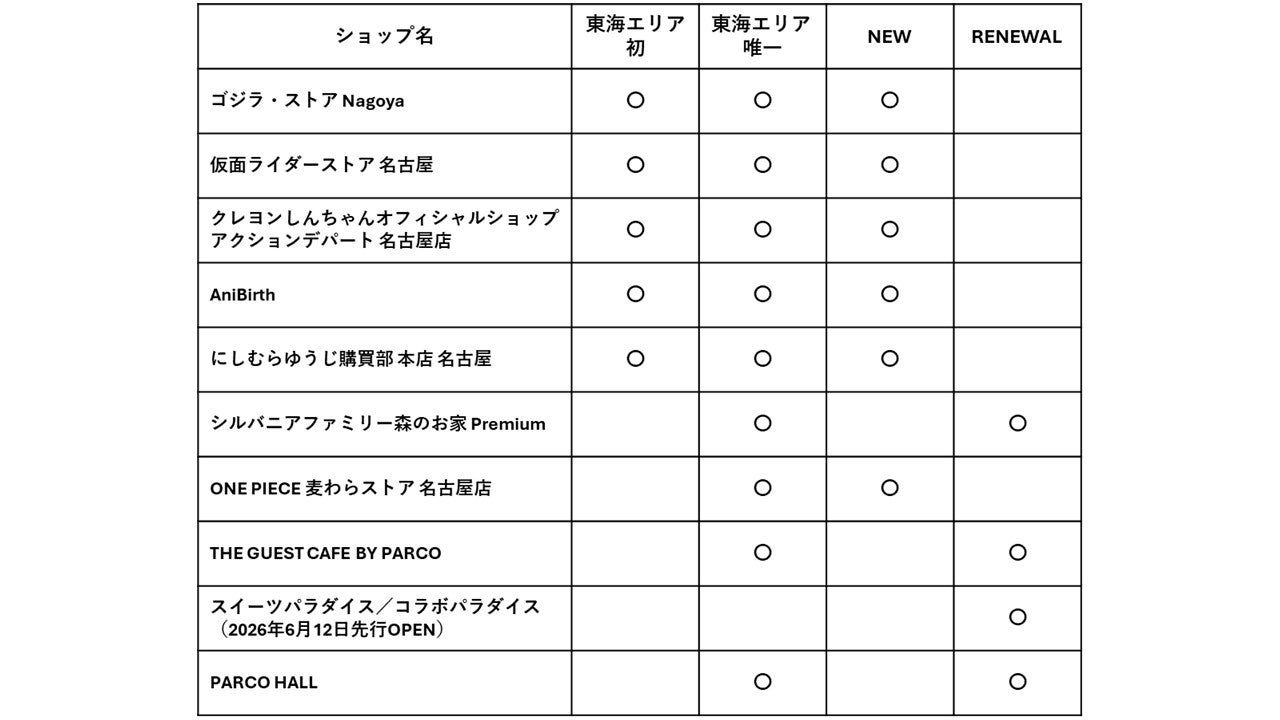 | ショップ名 | 東海エリア初 | 東海エリア唯一 | NEW | RENEWAL |
|---|---|---|---|---|
| ゴジラ・ストア Nagoya | ○ | ○ | ○ | |
| 仮面ライダーストア 名古屋 | ○ | ○ | ○ | |
| クレヨンしんちゃんオフィシャルショップ アクションデパート 名古屋店 | ○ | ○ | ○ | |
| AniBirth | ○ | ○ | ○ | |
| にしむらゆうじ購買部 本店 名古屋 | ○ | ○ | ○ | |
| シルバニアファミリー森のお家 Premium | | ○ | | ○ |
| ONE PIECE 麦わらストア 名古屋店 | | ○ | ○ | |
| THE GUEST CAFE BY PARCO | | ○ | | ○ |
| スイーツパラダイス／コラボパラダイス（2026年6月12日先行OPEN） | | | | ○ |
| PARCO HALL | | ○ | | ○ |